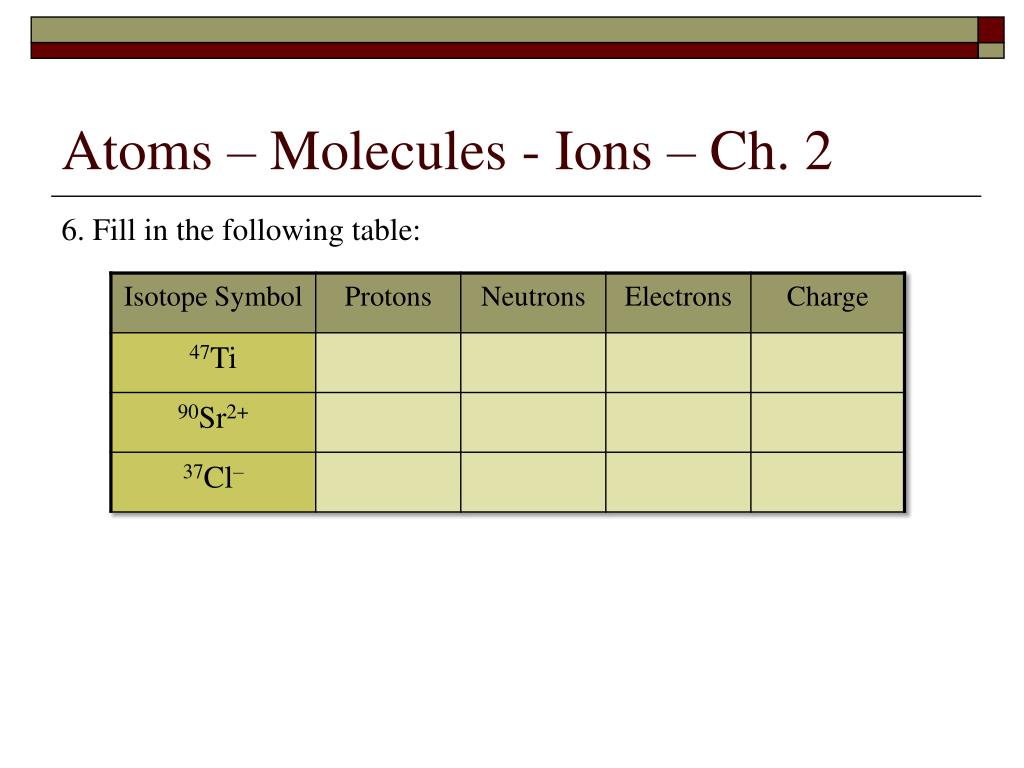 Atoms – Molecules - Ions – Ch. 2

6. Fill in the following table:

| Isotope Symbol | Protons | Neutrons | Electrons | Charge |
|---|---|---|---|---|
| $^{47}Ti$ | | | | |
| $^{90}Sr^{2+}$ | | | | |
| $^{37}Cl^{-}$ | | | | |